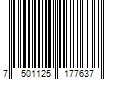 7 501125 177637